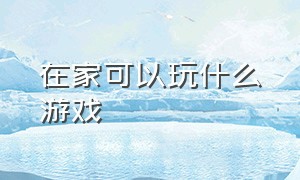 在家可以玩什么游戏